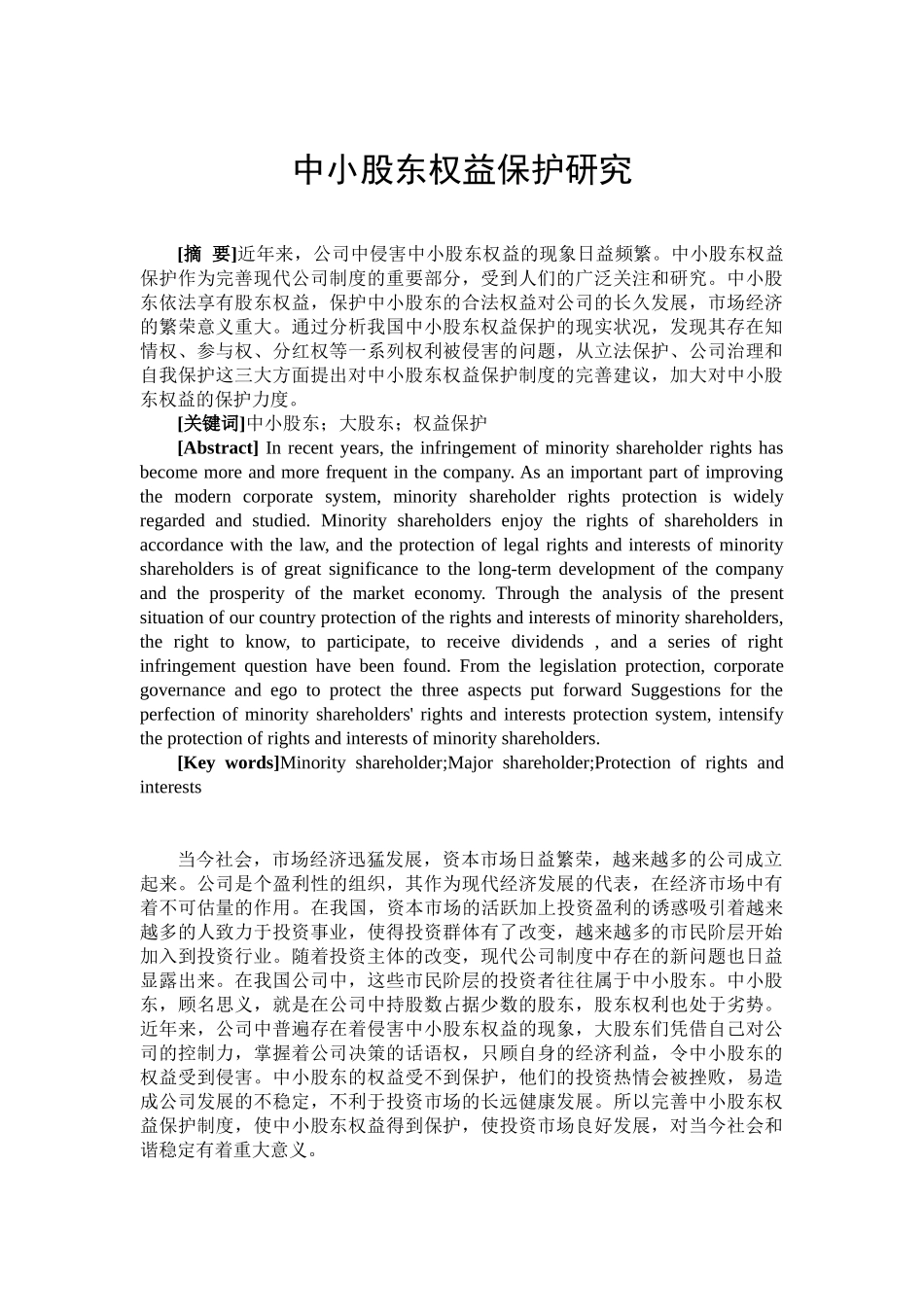 中小股东权益保护研究

[摘 要]近年来，公司中侵害中小股东权益的现象日益频繁。中小股东权益保护作为完善现代公司制度的重要部分，受到人们的广泛关注和研究。中小股东依法享有股东权益，保护中小股东的合法权益对公司的长久发展，市场经济的繁荣意义重大。通过分析我国中小股东权益保护的现实状况，发现其存在知情权、参与权、分红权等一系列权利被侵害的问题，从立法保护、公司治理和自我保护这三大方面提出对中小股东权益保护制度的完善建议，加大对中小股东权益的保护力度。

[关键词]中小股东；大股东；权益保护

[Abstract] In recent years, the infringement of minority shareholder rights has become more and more frequent in the company. As an important part of improving the modern corporate system, minority shareholder rights protection is widely regarded and studied. Minority shareholders enjoy the rights of shareholders in accordance with the law, and the protection of legal rights and interests of minority shareholders is of great significance to the long-term development of the company and the prosperity of the market economy. Through the analysis of the present situation of our country protection of the rights and interests of minority shareholders, the right to know, to participate, to receive dividends , and a series of right infringement question have been found. From the legislation protection, corporate governance and ego to protect the three aspects put forward Suggestions for the perfection of minority shareholders' rights and interests protection system, intensify the protection of rights and interests of minority shareholders.

[Key words]Minority shareholder;Major shareholder;Protection of rights and interests

当今社会，市场经济迅猛发展，资本市场日益繁荣，越来越多的公司成立起来。公司是个盈利性的组织，其作为现代经济发展的代表，在经济市场中有着不可估量的作用。在我国，资本市场的活跃加上投资盈利的诱惑吸引着越来越多的人致力于投资事业，使得投资群体有了改变，越来越多的市民阶层开始加入到投资行业。随着投资主体的改变，现代公司制度中存在的新问题也日益显露出来。在我国公司中，这些市民阶层的投资者往往属于中小股东。中小股东，顾名思义，就是在公司中持股数占据少数的股东，股东权利也处于劣势。近年来，公司中普遍存在着侵害中小股东权益的现象，大股东们凭借自己对公司的控制力，掌握着公司决策的话语权，只顾自身的经济利益，令中小股东的权益受到侵害。中小股东的权益受不到保护，他们的投资热情会被挫败，易造成公司发展的不稳定，不利于投资市场的长远健康发展。所以完善中小股东权益保护制度，使中小股东权益得到保护，使投资市场良好发展，对当今社会和谐稳定有着重大意义。